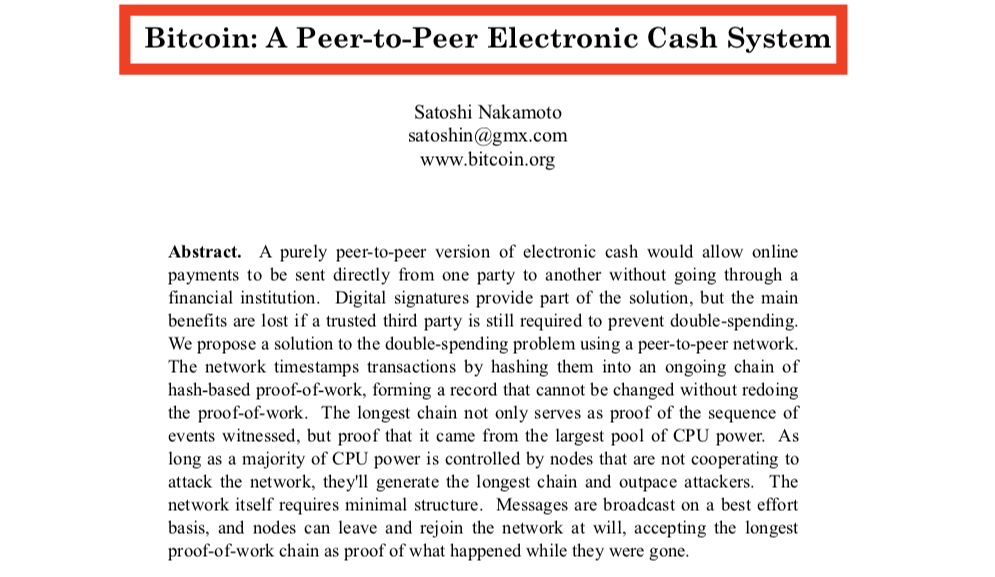 Bitcoin: A Peer-to-Peer Electronic Cash System

Satoshi Nakamoto
satoshin@gmx.com
www.bitcoin.org

Abstract. A purely peer-to-peer version of electronic cash would allow online payments to be sent directly from one party to another without going through a financial institution. Digital signatures provide part of the solution, but the main benefits are lost if a trusted third party is still required to prevent double-spending. We propose a solution to the double-spending problem using a peer-to-peer network. The network timestamps transactions by hashing them into an ongoing chain of hash-based proof-of-work, forming a record that cannot be changed without redoing the proof-of-work. The longest chain not only serves as proof of the sequence of events witnessed, but proof that it came from the largest pool of CPU power. As long as a majority of CPU power is controlled by nodes that are not cooperating to attack the network, they'll generate the longest chain and outpace attackers. The network itself requires minimal structure. Messages are broadcast on a best effort basis, and nodes can leave and rejoin the network at will, accepting the longest proof-of-work chain as proof of what happened while they were gone.